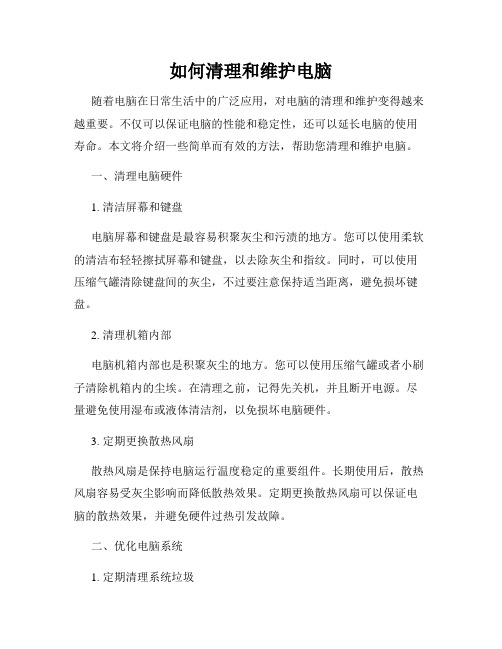 如何清理和维护电脑

随着电脑在日常生活中的广泛应用，对电脑的清理和维护变得越来越重要。不仅可以保证电脑的性能和稳定性，还可以延长电脑的使用寿命。本文将介绍一些简单而有效的方法，帮助您清理和维护电脑。

一、清理电脑硬件

1. 清洁屏幕和键盘

电脑屏幕和键盘是最容易积聚灰尘和污渍的地方。您可以使用柔软的清洁布轻轻擦拭屏幕和键盘，以去除灰尘和指纹。同时，可以使用压缩气罐清除键盘间的灰尘，不过要注意保持适当距离，避免损坏键盘。

2. 清理机箱内部

电脑机箱内部也是积聚灰尘的地方。您可以使用压缩气罐或者小刷子清除机箱内的尘埃。在清理之前，记得先关机，并且断开电源。尽量避免使用湿布或液体清洁剂，以免损坏电脑硬件。

3. 定期更换散热风扇

散热风扇是保持电脑运行温度稳定的重要组件。长期使用后，散热风扇容易受灰尘影响而降低散热效果。定期更换散热风扇可以保证电脑的散热效果，并避免硬件过热引发故障。

二、优化电脑系统

1. 定期清理系统垃圾